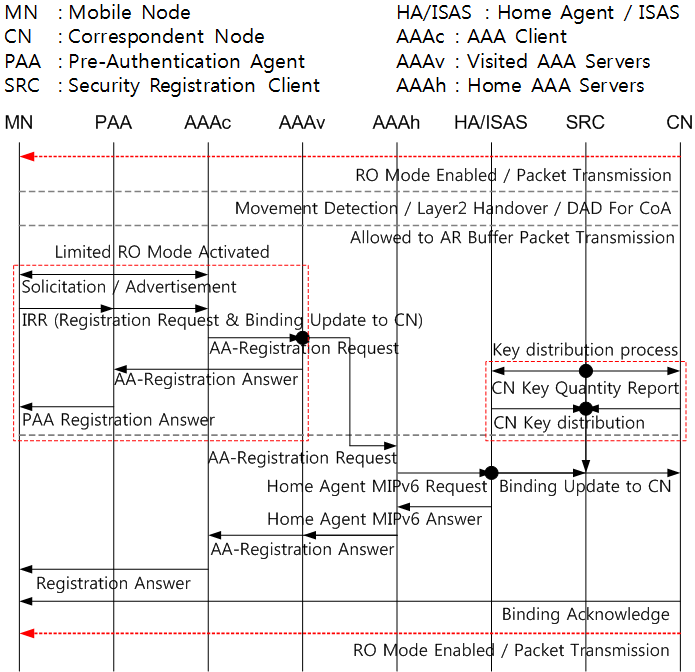 MN : Mobile Node
CN : Correspondent Node
PAA : Pre-Authentication Agent
SRC : Security Registration Client

HA/ISAS : Home Agent / ISAS
AAAc : AAA Client
AAAv : Visited AAA Servers
AAAh : Home AAA Servers

MN PAA AAAc AAAv AAAh HA/ISAS SRC CN

RO Mode Enabled / Packet Transmission
Movement Detection / Layer2 Handover / DAD For CoA
Allowed to AR Buffer Packet Transmission
Limited RO Mode Activated
Solicitation / Advertisement
IRR (Registration Request & Binding Update to CN)
AA-Registration Request
Key distribution process
AA-Registration Answer
CN Key Quantity Report
PAA Registration Answer
CN Key distribution
AA-Registration Request
Home Agent MIPv6 Request
Binding Update to CN
Home Agent MIPv6 Answer
AA-Registration Answer
Registration Answer
Binding Acknowledge
RO Mode Enabled / Packet Transmission